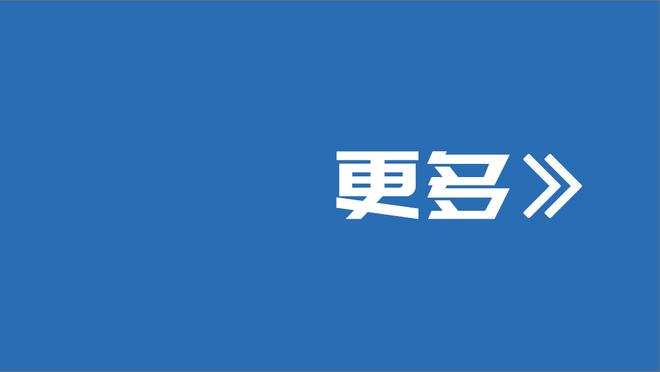 更多》